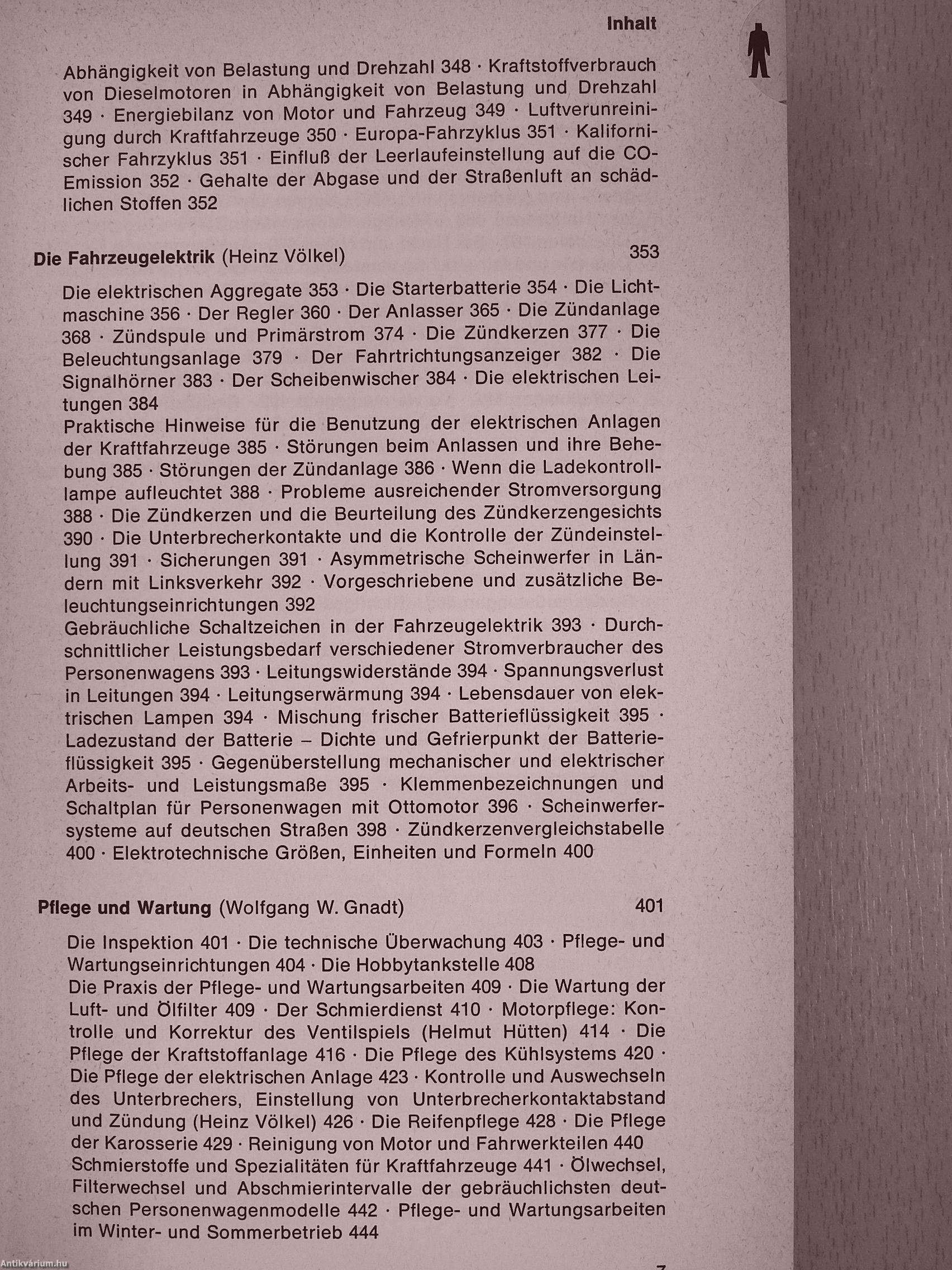 Inhalt

Abhängigkeit von Belastung und Drehzahl 348 · Kraftstoffverbrauch von Dieselmotoren in Abhängigkeit von Belastung und Drehzahl 349 · Energiebilanz von Motor und Fahrzeug 349 · Luftverunreinigung durch Kraftfahrzeuge 350 · Europa-Fahrzyklus 351 · Kalifornischer Fahrzyklus 351 · Einfluß der Leerlaufeinstellung auf die CO-Emission 352 · Gehalte der Abgase und der Straßenluft an schädlichen Stoffen 352

Die Fahrzeugelektrik (Heinz Völkel) 353

Die elektrischen Aggregate 353 · Die Starterbatterie 354 · Die Lichtmaschine 356 · Der Regler 360 · Der Anlasser 365 · Die Zündanlage 368 · Zündspule und Primärstrom 374 · Die Zündkerzen 377 · Die Beleuchtungsanlage 379 · Der Fahrtrichtungsanzeiger 382 · Die Signalhörner 383 · Der Scheibenwischer 384 · Die elektrischen Leitungen 384
Praktische Hinweise für die Benutzung der elektrischen Anlagen der Kraftfahrzeuge 385 · Störungen beim Anlassen und ihre Behebung 385 · Störungen der Zündanlage 386 · Wenn die Ladekontrolllampe aufleuchtet 388 · Probleme ausreichender Stromversorgung 388 · Die Zündkerzen und die Beurteilung des Zündkerzengesichts 390 · Die Unterbrecherkontakte und die Kontrolle der Zündeinstellung 391 · Sicherungen 391 · Asymmetrische Scheinwerfer in Ländern mit Linksverkehr 392 · Vorgeschriebene und zusätzliche Beleuchtungseinrichtungen 392
Gebräuchliche Schaltzeichen in der Fahrzeugelektrik 393 · Durchschnittlicher Leistungsbedarf verschiedener Stromverbraucher des Personenwagens 393 · Leitungswiderstände 394 · Spannungsverlust in Leitungen 394 · Leitungserwärmung 394 · Lebensdauer von elektrischen Lampen 394 · Mischung frischer Batterieflüssigkeit 395 · Ladezustand der Batterie – Dichte und Gefrierpunkt der Batterieflüssigkeit 395 · Gegenüberstellung mechanischer und elektrischer Arbeits- und Leistungsmaße 395 · Klemmenbezeichnungen und Schaltplan für Personenwagen mit Ottomotor 396 · Scheinwerfersysteme auf deutschen Straßen 398 · Zündkerzenvergleichstabelle 400 · Elektrotechnische Größen, Einheiten und Formeln 400

Pflege und Wartung (Wolfgang W. Gnadt) 401

Die Inspektion 401 · Die technische Überwachung 403 · Pflege- und Wartungseinrichtungen 404 · Die Hobbytankstelle 408
Die Praxis der Pflege- und Wartungsarbeiten 409 · Die Wartung der Luft- und Ölfilter 409 · Der Schmierdienst 410 · Motorpflege: Kontrolle und Korrektur des Ventilspiels (Helmut Hütten) 414 · Die Pflege der Kraftstoffanlage 416 · Die Pflege des Kühlsystems 420 · Die Pflege der elektrischen Anlage 423 · Kontrolle und Auswechseln des Unterbrechers, Einstellung von Unterbrecherkontaktabstand und Zündung (Heinz Völkel) 426 · Die Reifenpflege 428 · Die Pflege der Karosserie 429 · Reinigung von Motor und Fahrwerkteilen 440
Schmierstoffe und Spezialitäten für Kraftfahrzeuge 441 · Ölwechsel, Filterwechsel und Abschmierintervalle der gebräuchlichsten deutschen Personenwagenmodelle 442 · Pflege- und Wartungsarbeiten im Winter- und Sommerbetrieb 444

Antikvárium.hu

7